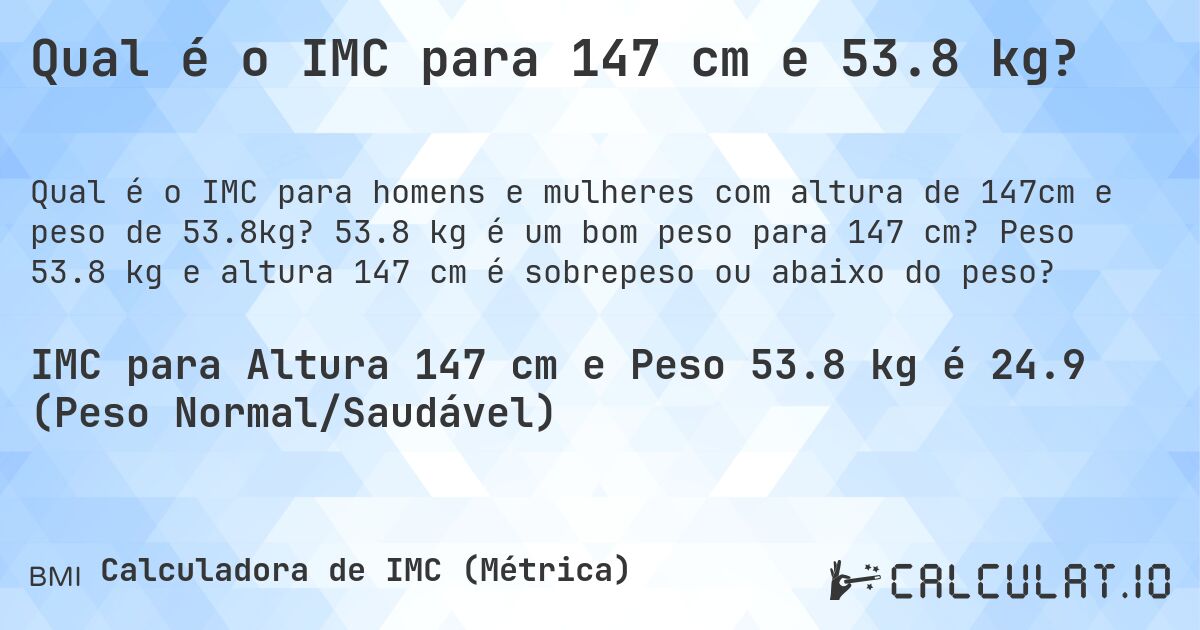 Qual é o IMC para 147 cm e 53.8 kg?

Qual é o IMC para homens e mulheres com altura de 147cm e peso de 53.8kg? 53.8 kg é um bom peso para 147 cm? Peso 53.8 kg e altura 147 cm é sobrepeso ou abaixo do peso?

IMC para Altura 147 cm e Peso 53.8 kg é 24.9 (Peso Normal/Saudável)

BMI Calculadora de IMC (Métrica)

CALCULAT.IO